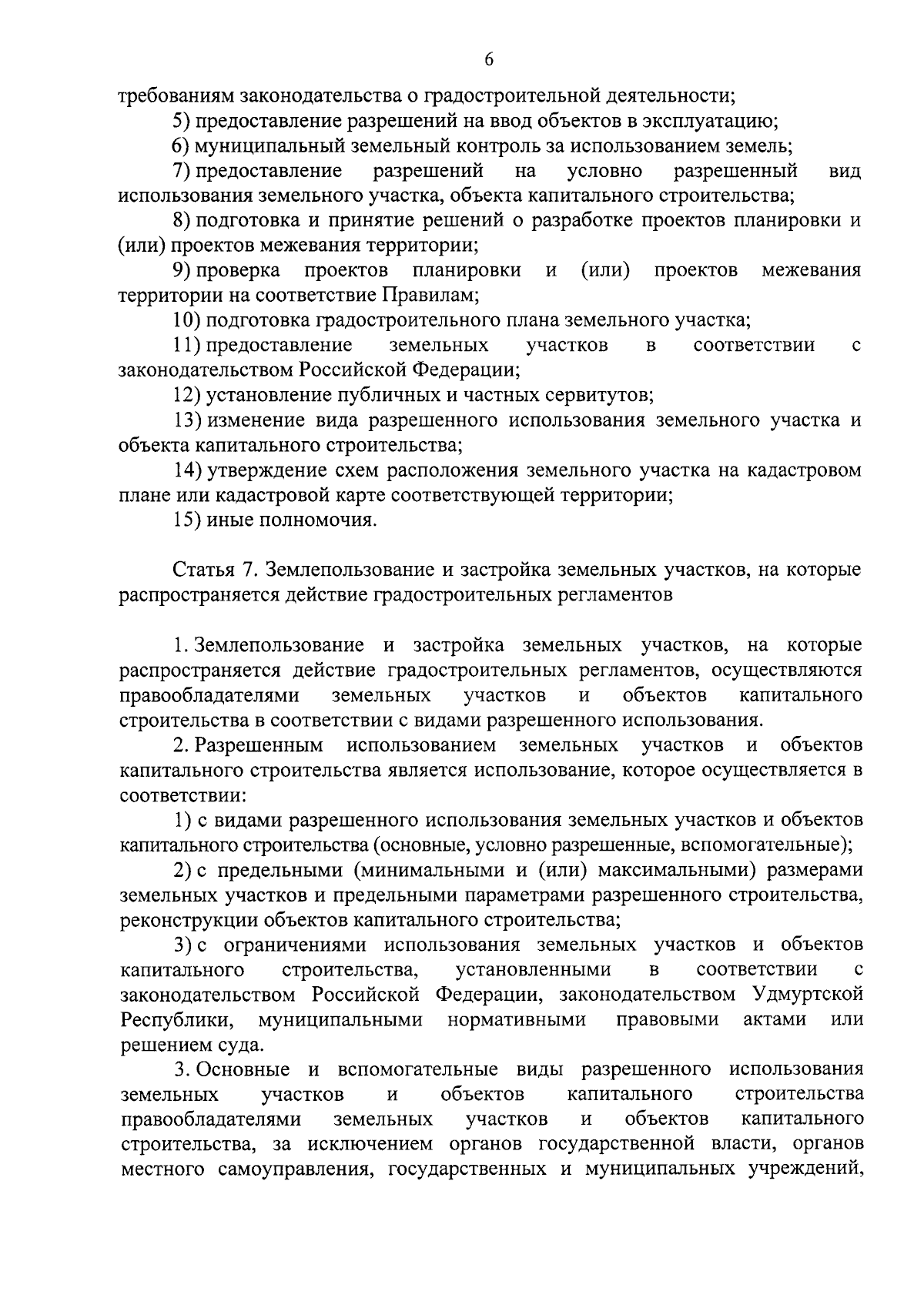 6

требованиям законодательства о градостроительной деятельности;

5) предоставление разрешений на ввод объектов в эксплуатацию;

6) муниципальный земельный контроль за использованием земель;

7) предоставление разрешений на условно разрешенный вид использования земельного участка, объекта капитального строительства;

8) подготовка и принятие решений о разработке проектов планировки и (или) проектов межевания территории;

9) проверка проектов планировки и (или) проектов межевания территории на соответствие Правилам;

10) подготовка градостроительного плана земельного участка;

11) предоставление земельных участков в соответствии с законодательством Российской Федерации;

12) установление публичных и частных сервитутов;

13) изменение вида разрешенного использования земельного участка и объекта капитального строительства;

14) утверждение схем расположения земельного участка на кадастровом плане или кадастровой карте соответствующей территории;

15) иные полномочия.

Статья 7. Землепользование и застройка земельных участков, на которые распространяется действие градостроительных регламентов

1. Землепользование и застройка земельных участков, на которые распространяется действие градостроительных регламентов, осуществляются правообладателями земельных участков и объектов капитального строительства в соответствии с видами разрешенного использования.

2. Разрешенным использованием земельных участков и объектов капитального строительства является использование, которое осуществляется в соответствии:

1) с видами разрешенного использования земельных участков и объектов капитального строительства (основные, условно разрешенные, вспомогательные);

2) с предельными (минимальными и (или) максимальными) размерами земельных участков и предельными параметрами разрешенного строительства, реконструкции объектов капитального строительства;

3) с ограничениями использования земельных участков и объектов капитального строительства, установленными в соответствии с законодательством Российской Федерации, законодательством Удмуртской Республики, муниципальными нормативными правовыми актами или решением суда.

3. Основные и вспомогательные виды разрешенного использования земельных участков и объектов капитального строительства правообладателями земельных участков и объектов капитального строительства, за исключением органов государственной власти, органов местного самоуправления, государственных и муниципальных учреждений,